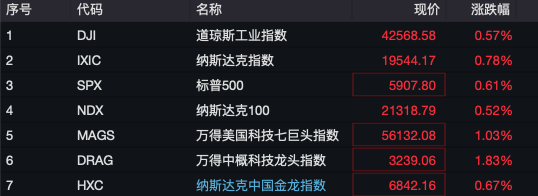 | 序号 | 代码 | 名称 | 现价 | 涨跌幅 |
|---|---|---|---|---|
| 1 | DJI | 道琼斯工业指数 | 42568.58 | 0.57% |
| 2 | IXIC | 纳斯达克指数 | 19544.17 | 0.78% |
| 3 | SPX | 标普500 | 5907.80 | 0.61% |
| 4 | NDX | 纳斯达克100 | 21318.79 | 0.52% |
| 5 | MAGS | 万得美国科技七巨头指数 | 56132.08 | 1.03% |
| 6 | DRAG | 万得中概科技龙头指数 | 3239.06 | 1.83% |
| 7 | HXC | 纳斯达克中国金龙指数 | 6842.16 | 0.67% |